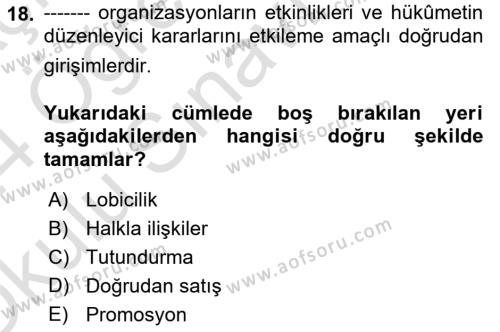 18. ------- organizasyonların etkinlikleri ve hükûmetin düzenleyici kararlarını etkileme amaçlı doğrudan girişimlerdir.

Yukarıdaki cümlede boş bırakılan yeri aşağıdakilerden hangisi doğru şekilde tamamlar?

A) Lobicilik
B) Halkla ilişkiler
C) Tutundurma
D) Doğrudan satış
E) Promosyon

www.aofsoru.com